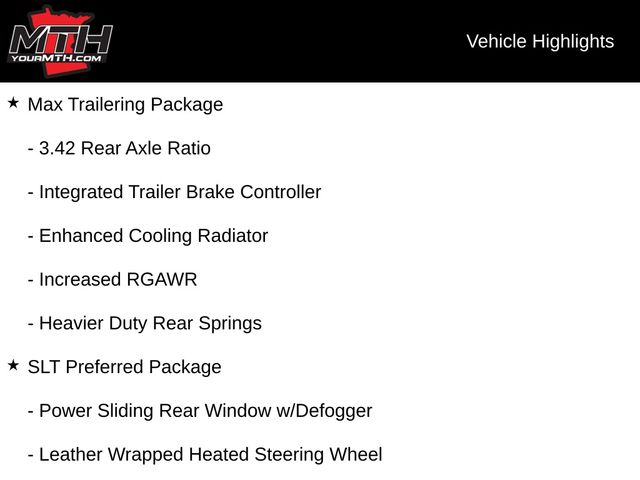 MTH
YOURMTH.COM

Vehicle Highlights

★ Max Trailering Package

- 3.42 Rear Axle Ratio

- Integrated Trailer Brake Controller

- Enhanced Cooling Radiator

- Increased RGAWR

- Heavier Duty Rear Springs

★ SLT Preferred Package

- Power Sliding Rear Window w/Defogger

- Leather Wrapped Heated Steering Wheel